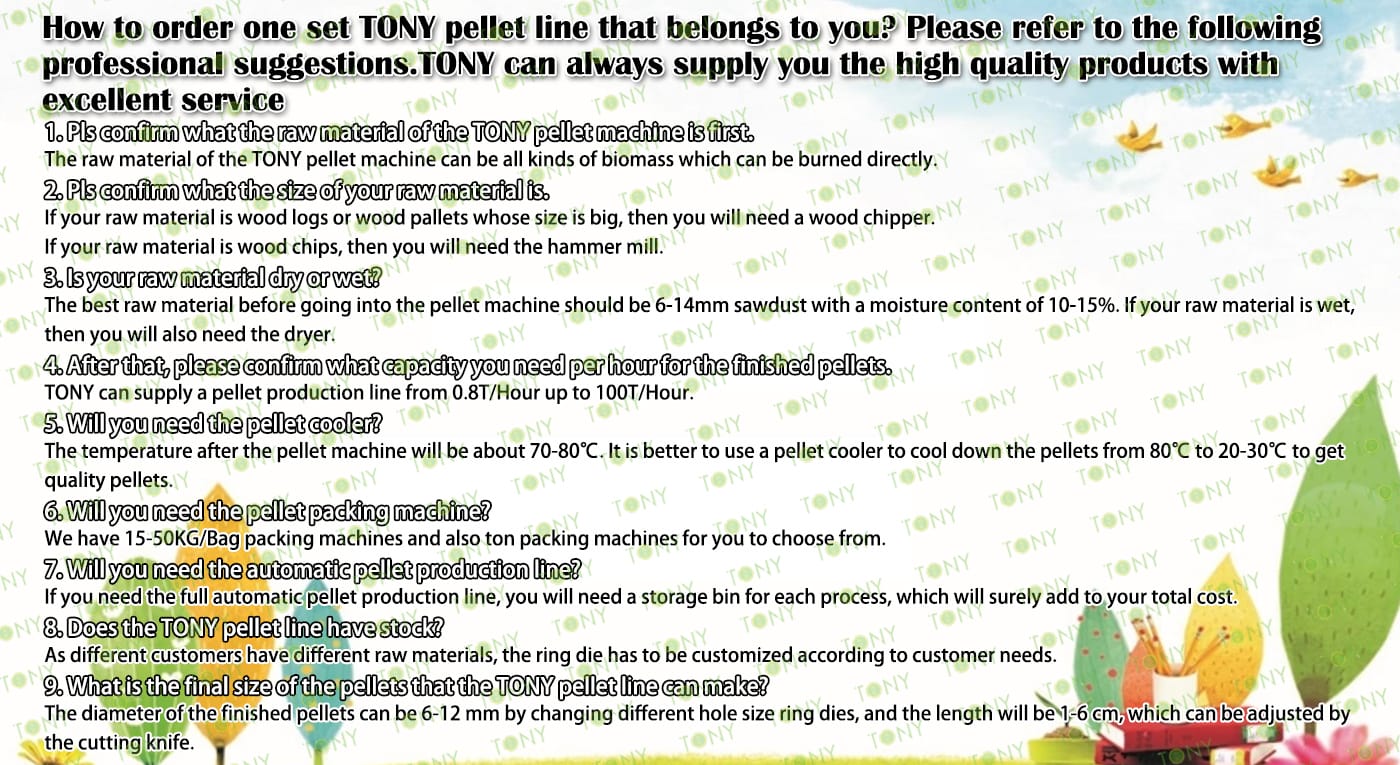 How to order one set TONY pellet line that belongs to you? Please refer to the following professional suggestions.TONY can always supply you the high quality products with excellent service

1. Pls confirm what the raw material of the TONY pellet machine is first.
The raw material of the TONY pellet machine can be all kinds of biomass which can be burned directly.

2. Pls confirm what the size of your raw material is.
If your raw material is wood logs or wood pallets whose size is big, then you will need a wood chipper.
If your raw material is wood chips, then you will need the hammer mill.

3. Is your raw material dry or wet?
The best raw material before going into the pellet machine should be 6-14mm sawdust with a moisture content of 10-15%. If your raw material is wet, then you will also need the dryer.

4. After that, please confirm what capacity you need per hour for the finished pellets.
TONY can supply a pellet production line from 0.8T/Hour up to 100T/Hour.

5. Will you need the pellet cooler?
The temperature after the pellet machine will be about 70-80℃. It is better to use a pellet cooler to cool down the pellets from 80℃ to 20-30℃ to get quality pellets.

6. Will you need the pellet packing machine?
We have 15-50KG/Bag packing machines and also ton packing machines for you to choose from.

7. Will you need the automatic pellet production line?
If you need the full automatic pellet production line, you will need a storage bin for each process, which will surely add to your total cost.

8. Does the TONY pellet line have stock?
As different customers have different raw materials, the ring die has to be customized according to customer needs.

9. What is the final size of the pellets that the TONY pellet line can make?
The diameter of the finished pellets can be 6-12 mm by changing different hole size ring dies, and the length will be 1-6 cm, which can be adjusted by the cutting knife.

TONY